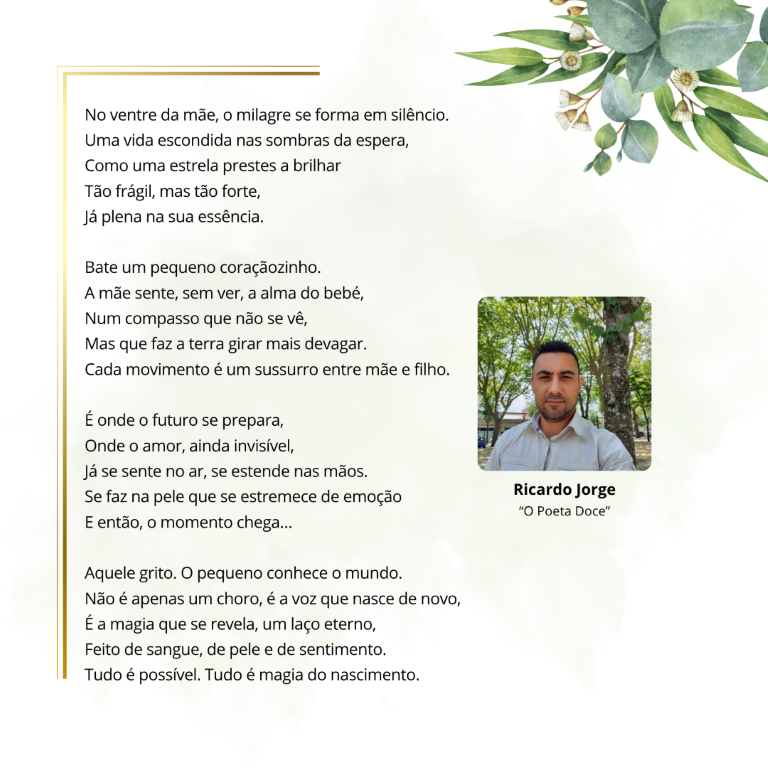 No ventre da mãe, o milagre se forma em silêncio.
Uma vida escondida nas sombras da espera,
Como uma estrela prestes a brilhar
Tão frágil, mas tão forte,
Já plena na sua essência.

Bate um pequeno coraçãozinho.
A mãe sente, sem ver, a alma do bebé,
Num compasso que não se vê,
Mas que faz a terra girar mais devagar.
Cada movimento é um sussurro entre mãe e filho.

É onde o futuro se prepara,
Onde o amor, ainda invisível,
Já se sente no ar, se estende nas mãos.
Se faz na pele que se estremece de emoção
E então, o momento chega...

Aquele grito. O pequeno conhece o mundo.
Não é apenas um choro, é a voz que nasce de novo,
É a magia que se revela, um laço eterno,
Feito de sangue, de pele e de sentimento.
Tudo é possível. Tudo é magia do nascimento.

Ricardo Jorge
"O Poeta Doce"